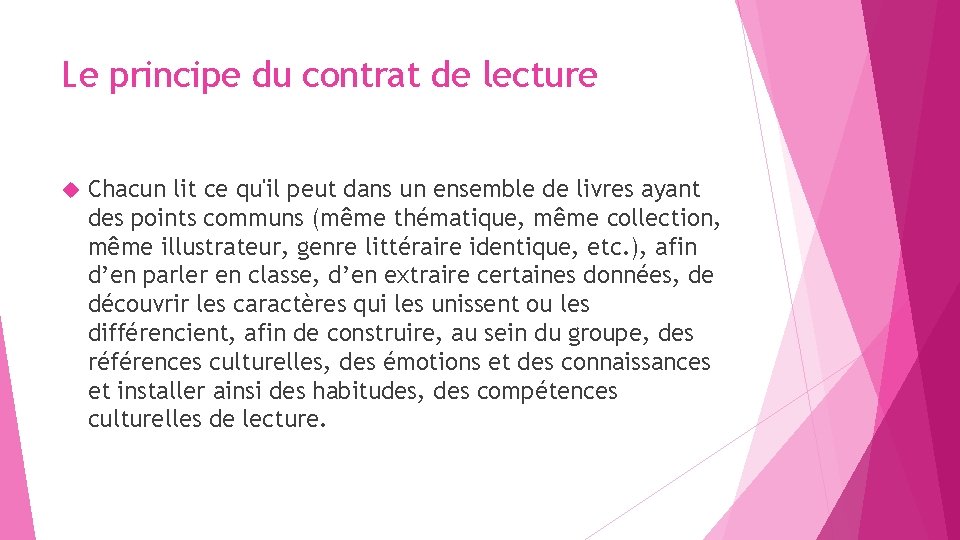 Le principe du contrat de lecture

Chacun lit ce qu'il peut dans un ensemble de livres ayant des points communs (même thématique, même collection, même illustrateur, genre littéraire identique, etc.), afin d’en parler en classe, d’en extraire certaines données, de découvrir les caractères qui les unissent ou les différencient, afin de construire, au sein du groupe, des références culturelles, des émotions et des connaissances et installer ainsi des habitudes, des compétences culturelles de lecture.